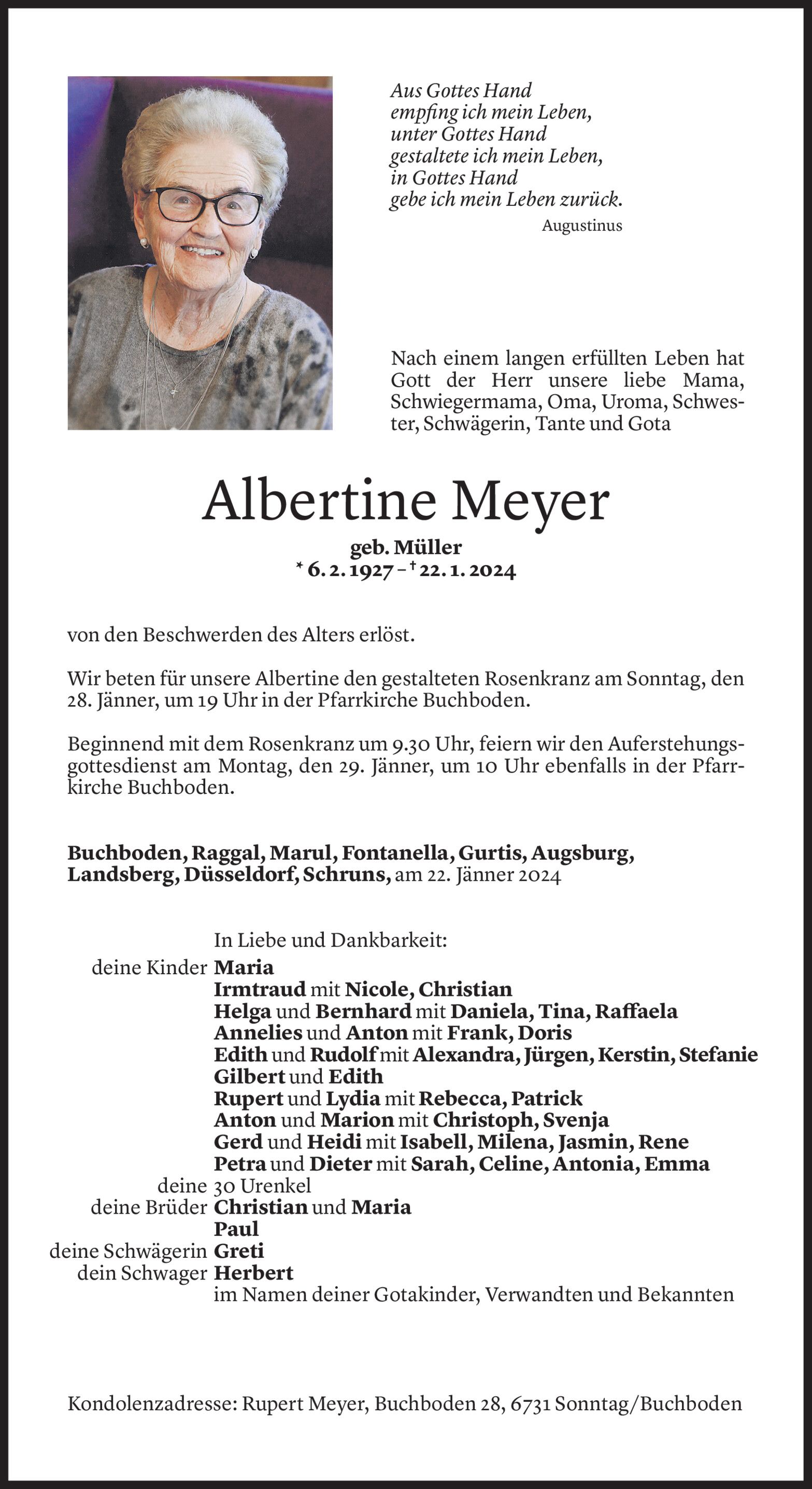 Aus Gottes Hand
empfing ich mein Leben,
unter Gottes Hand
gestaltete ich mein Leben,
in Gottes Hand
gebe ich mein Leben zurück.
Augustinus

Nach einem langen erfüllten Leben hat Gott der Herr unsere liebe Mama, Schwiegermama, Oma, Uroma, Schwester, Schwägerin, Tante und Gota

Albertine Meyer
geb. Müller
* 6. 2. 1927 – † 22. 1. 2024

von den Beschwerden des Alters erlöst.

Wir beten für unsere Albertine den gestalteten Rosenkranz am Sonntag, den 28. Jänner, um 19 Uhr in der Pfarrkirche Buchboden.

Beginnend mit dem Rosenkranz um 9.30 Uhr, feiern wir den Auferstehungsgottesdienst am Montag, den 29. Jänner, um 10 Uhr ebenfalls in der Pfarrkirche Buchboden.

Buchboden, Raggal, Marul, Fontanella, Gurtis, Augsburg, Landsberg, Düsseldorf, Schruns, am 22. Jänner 2024

In Liebe und Dankbarkeit:
deine Kinder Maria
Irmtraud mit Nicole, Christian
Helga und Bernhard mit Daniela, Tina, Raffaela
Annelies und Anton mit Frank, Doris
Edith und Rudolf mit Alexandra, Jürgen, Kerstin, Stefanie
Gilbert und Edith
Rupert und Lydia mit Rebecca, Patrick
Anton und Marion mit Christoph, Svenja
Gerd und Heidi mit Isabell, Milena, Jasmin, Rene
Petra und Dieter mit Sarah, Celine, Antonia, Emma
deine 30 Urenkel
deine Brüder Christian und Maria
Paul
deine Schwägerin Greti
dein Schwager Herbert
im Namen deiner Gotakinder, Verwandten und Bekannten

Kondolenzadresse: Rupert Meyer, Buchboden 28, 6731 Sonntag/Buchboden